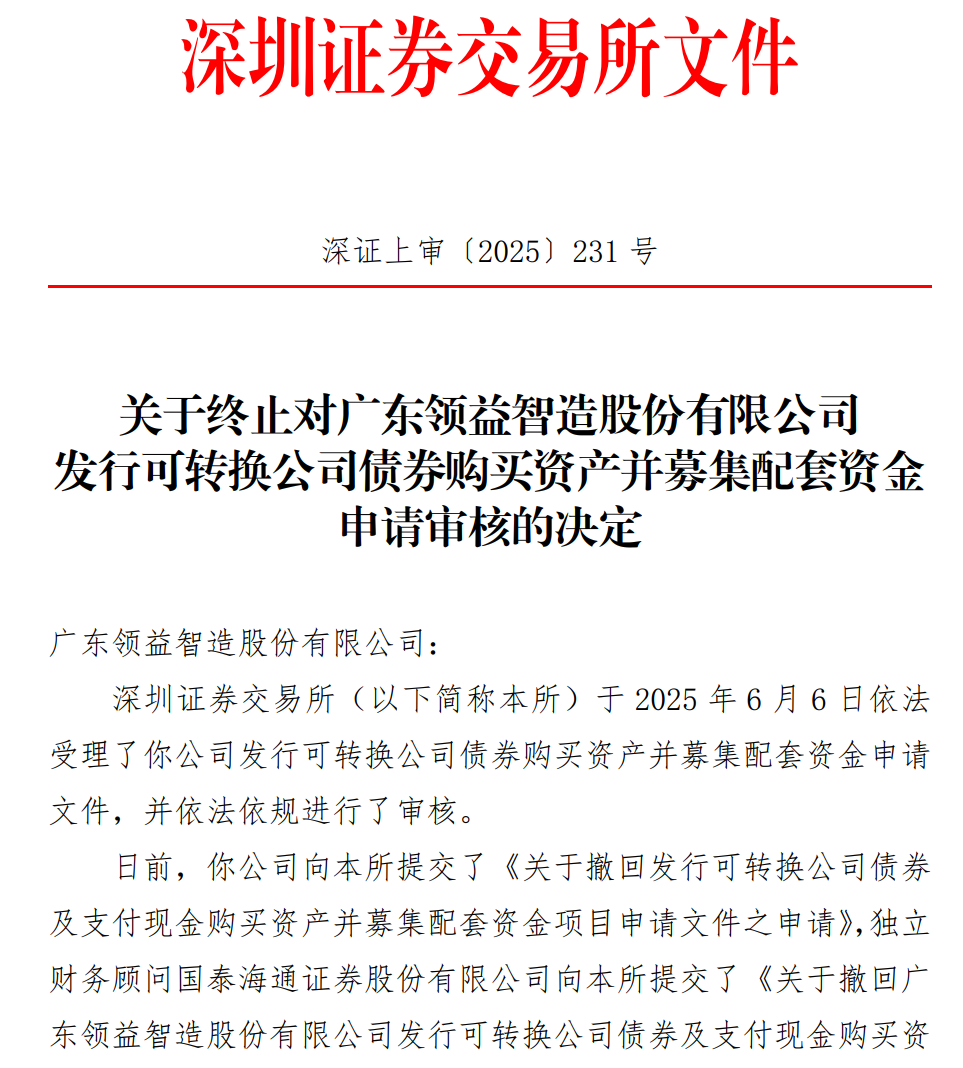 深圳证券交易所文件

深证上审〔2025〕231 号

关于终止对广东领益智造股份有限公司发行可转换公司债券购买资产并募集配套资金申请审核的决定

广东领益智造股份有限公司：

深圳证券交易所（以下简称本所）于 2025 年 6 月 6 日依法受理了你公司发行可转换公司债券购买资产并募集配套资金申请文件，并依法依规进行了审核。

日前，你公司向本所提交了《关于撤回发行可转换公司债券及支付现金购买资产并募集配套资金项目申请文件之申请》，独立财务顾问国泰海通证券股份有限公司向本所提交了《关于撤回广东领益智造股份有限公司发行可转换公司债券及支付现金购买资